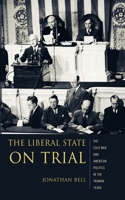 THE LIBERAL STATE ON TRIAL

THE COLD WAR AND AMERICAN POLITICS IN THE TRUMAN YEARS

JONATHAN BELL